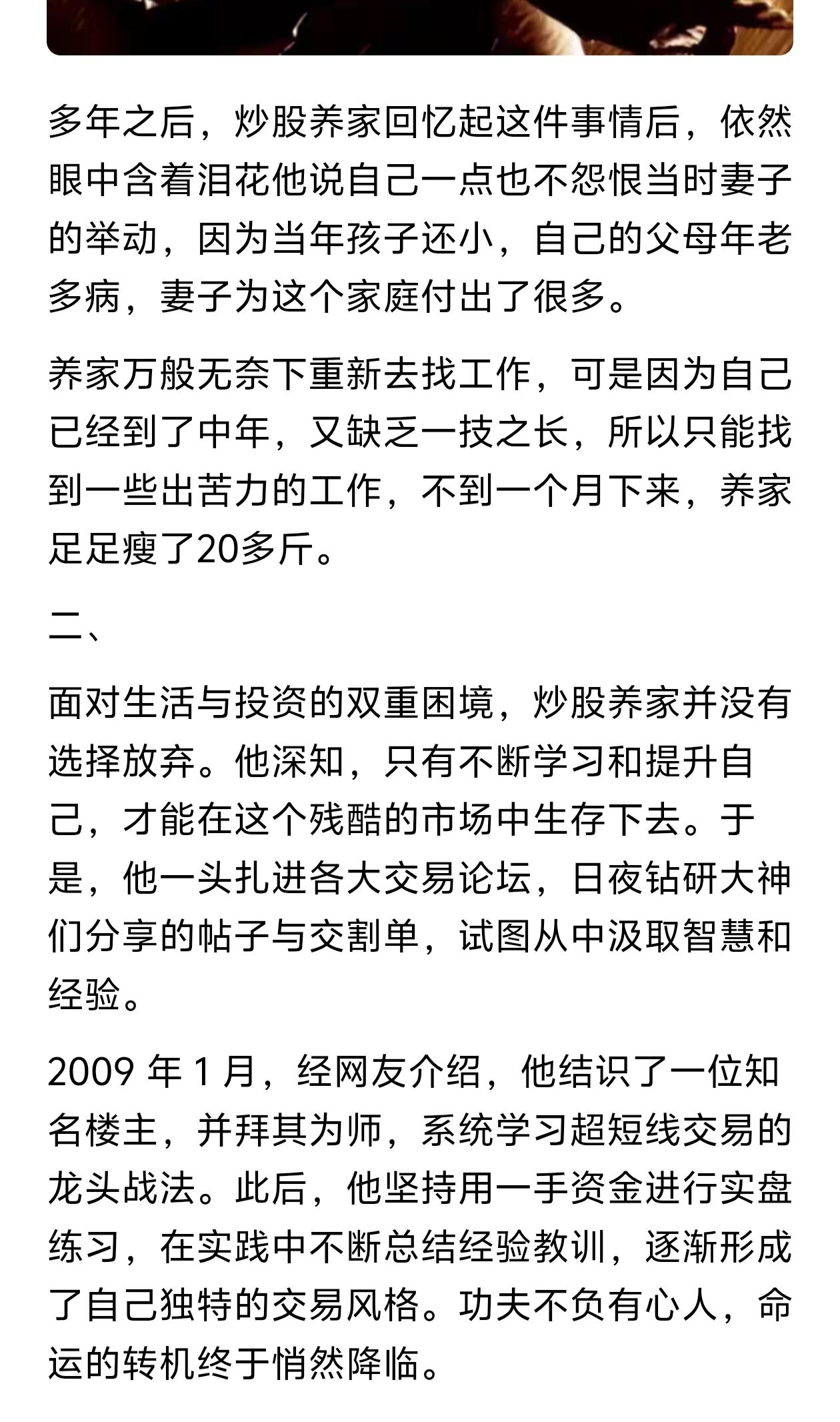 多年之后，炒股养家回忆起这件事情后，依然眼中含着泪花他说自己一点也不怨恨当时妻子的举动，因为当年孩子还小，自己的父母年老多病，妻子为这个家庭付出了很多。

养家万般无奈下重新去找工作，可是因为自己已经到了中年，又缺乏一技之长，所以只能找到一些出苦力的工作，不到一个月下来，养家足足瘦了20多斤。

二、

面对生活与投资的双重困境，炒股养家并没有选择放弃。他深知，只有不断学习和提升自己，才能在这个残酷的市场中生存下去。于是，他一头扎进各大交易论坛，日夜钻研大神们分享的帖子与交割单，试图从中汲取智慧和经验。

2009 年 1 月，经网友介绍，他结识了一位知名楼主，并拜其为师，系统学习超短线交易的龙头战法。此后，他坚持用一手资金进行实盘练习，在实践中不断总结经验教训，逐渐形成了自己独特的交易风格。功夫不负有心人，命运的转机终于悄然降临。